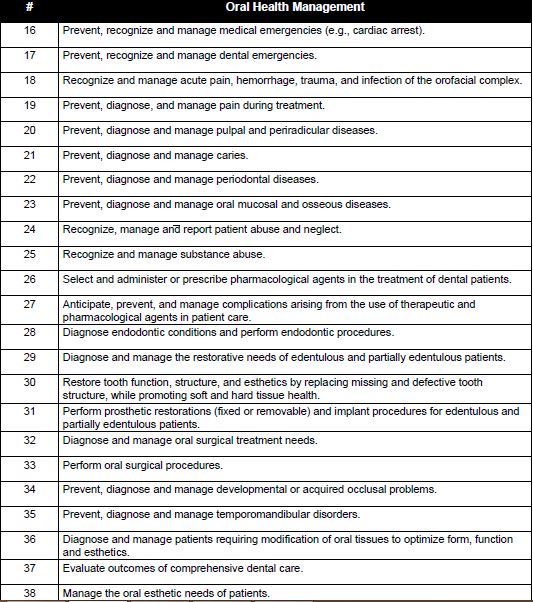 | # | Oral Health Management |
|---|---|
| 16 | Prevent, recognize and manage medical emergencies (e.g., cardiac arrest). |
| 17 | Prevent, recognize and manage dental emergencies. |
| 18 | Recognize and manage acute pain, hemorrhage, trauma, and infection of the orofacial complex. |
| 19 | Prevent, diagnose, and manage pain during treatment. |
| 20 | Prevent, diagnose and manage pulpal and periradicular diseases. |
| 21 | Prevent, diagnose and manage caries. |
| 22 | Prevent, diagnose and manage periodontal diseases. |
| 23 | Prevent, diagnose and manage oral mucosal and osseous diseases. |
| 24 | Recognize, manage and report patient abuse and neglect. |
| 25 | Recognize and manage substance abuse. |
| 26 | Select and administer or prescribe pharmacological agents in the treatment of dental patients. |
| 27 | Anticipate, prevent, and manage complications arising from the use of therapeutic and pharmacological agents in patient care. |
| 28 | Diagnose endodontic conditions and perform endodontic procedures. |
| 29 | Diagnose and manage the restorative needs of edentulous and partially edentulous patients. |
| 30 | Restore tooth function, structure, and esthetics by replacing missing and defective tooth structure, while promoting soft and hard tissue health. |
| 31 | Perform prosthetic restorations (fixed or removable) and implant procedures for edentulous and partially edentulous patients. |
| 32 | Diagnose and manage oral surgical treatment needs. |
| 33 | Perform oral surgical procedures. |
| 34 | Prevent, diagnose and manage developmental or acquired occlusal problems. |
| 35 | Prevent, diagnose and manage temporomandibular disorders. |
| 36 | Diagnose and manage patients requiring modification of oral tissues to optimize form, function and esthetics. |
| 37 | Evaluate outcomes of comprehensive dental care. |
| 38 | Manage the oral esthetic needs of patients. |